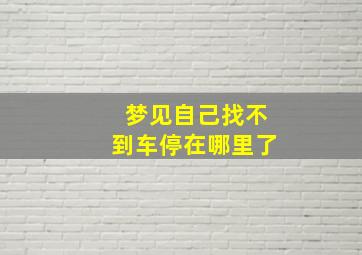 梦见自己找不到车停在哪里了